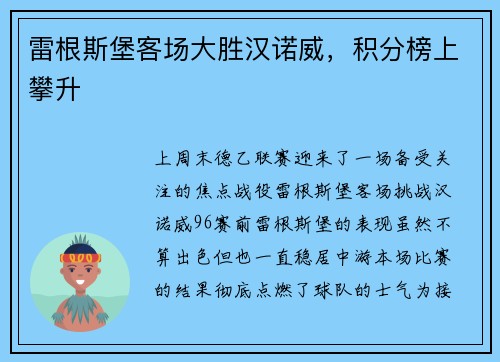 雷根斯堡客场大胜汉诺威，积分榜上攀升

上周末德乙联赛迎来了一场备受关注的焦点战役雷根斯堡客场挑战汉诺威96赛前雷根斯堡的表现虽然不算出色但也一直稳居中游本场比赛的结果彻底点燃了球队的士气为接